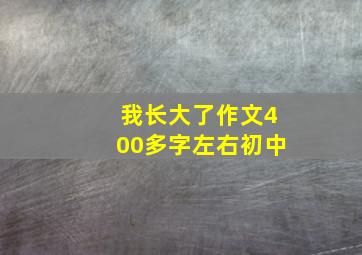 我长大了作文400多字左右初中